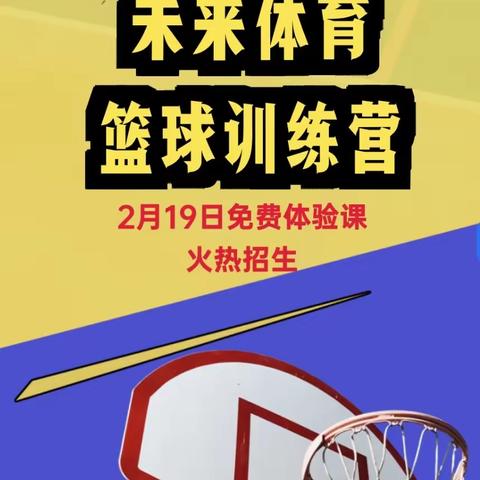 未来体育
篮球训练营

2月19日免费体验课
火热招生